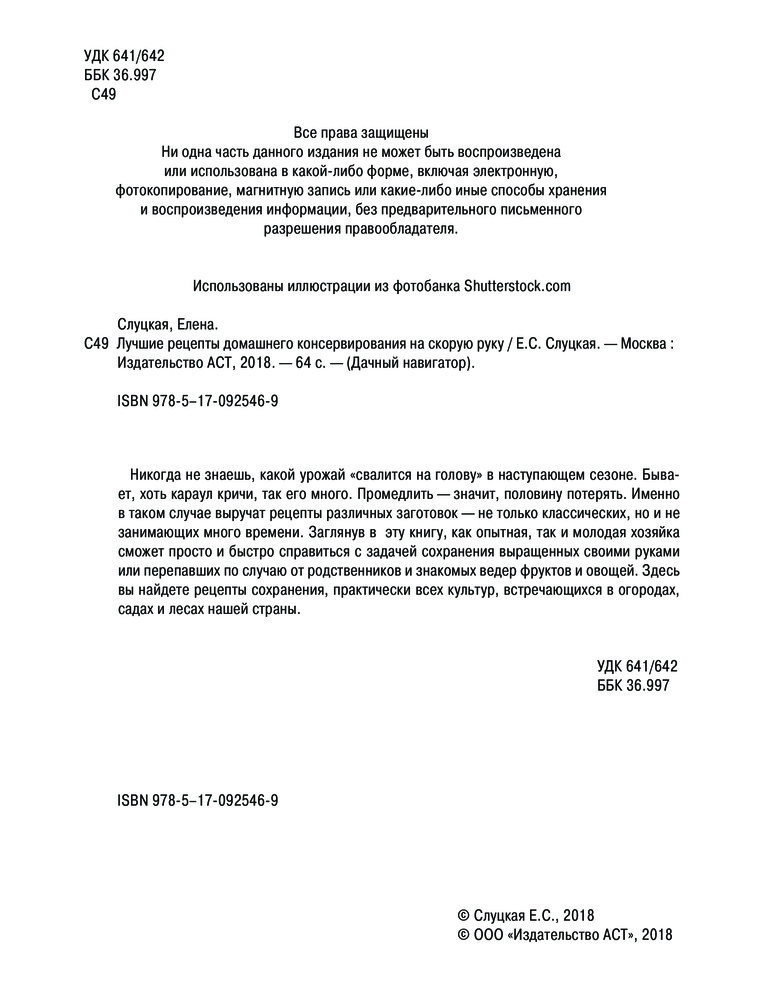 УДК 641/642
ББК 36.997
С49

Все права защищены
Ни одна часть данного издания не может быть воспроизведена или использована в какой-либо форме, включая электронную, фотокопирование, магнитную запись или какие-либо иные способы хранения и воспроизведения информации, без предварительного письменного разрешения правообладателя.

Использованы иллюстрации из фотобанка Shutterstock.com

Слуцкая, Елена.
С49 Лучшие рецепты домашнего консервирования на скорую руку / Е.С. Слуцкая. — Москва : Издательство АСТ, 2018. — 64 с. — (Дачный навигатор).

ISBN 978-5-17-092546-9

Никогда не знаешь, какой урожай «свалится на голову» в наступающем сезоне. Бывает, хоть караул кричи, так его много. Промедлить — значит, половину потерять. Именно в таком случае выручат рецепты различных заготовок — не только классических, но и не занимающих много времени. Заглянув в эту книгу, как опытная, так и молодая хозяйка сможет просто и быстро справиться с задачей сохранения выращенных своими руками или перепавших по случаю от родственников и знакомых ведер фруктов и овощей. Здесь вы найдете рецепты сохранения, практически всех культур, встречающихся в огородах, садах и лесах нашей страны.

УДК 641/642
ББК 36.997

ISBN 978-5-17-092546-9

© Слуцкая Е.С., 2018
© ООО «Издательство АСТ», 2018